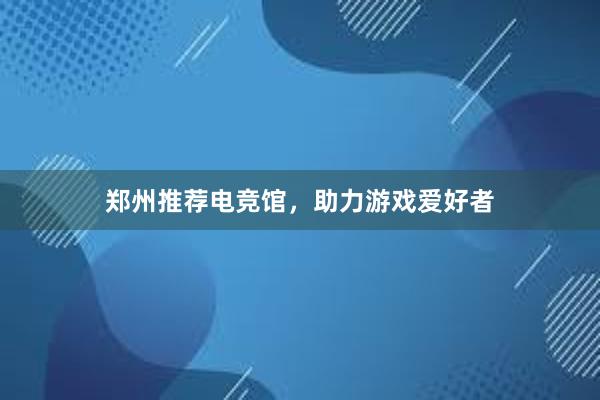 郑州推荐电竞馆，助力游戏爱好者